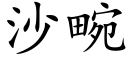 沙畹